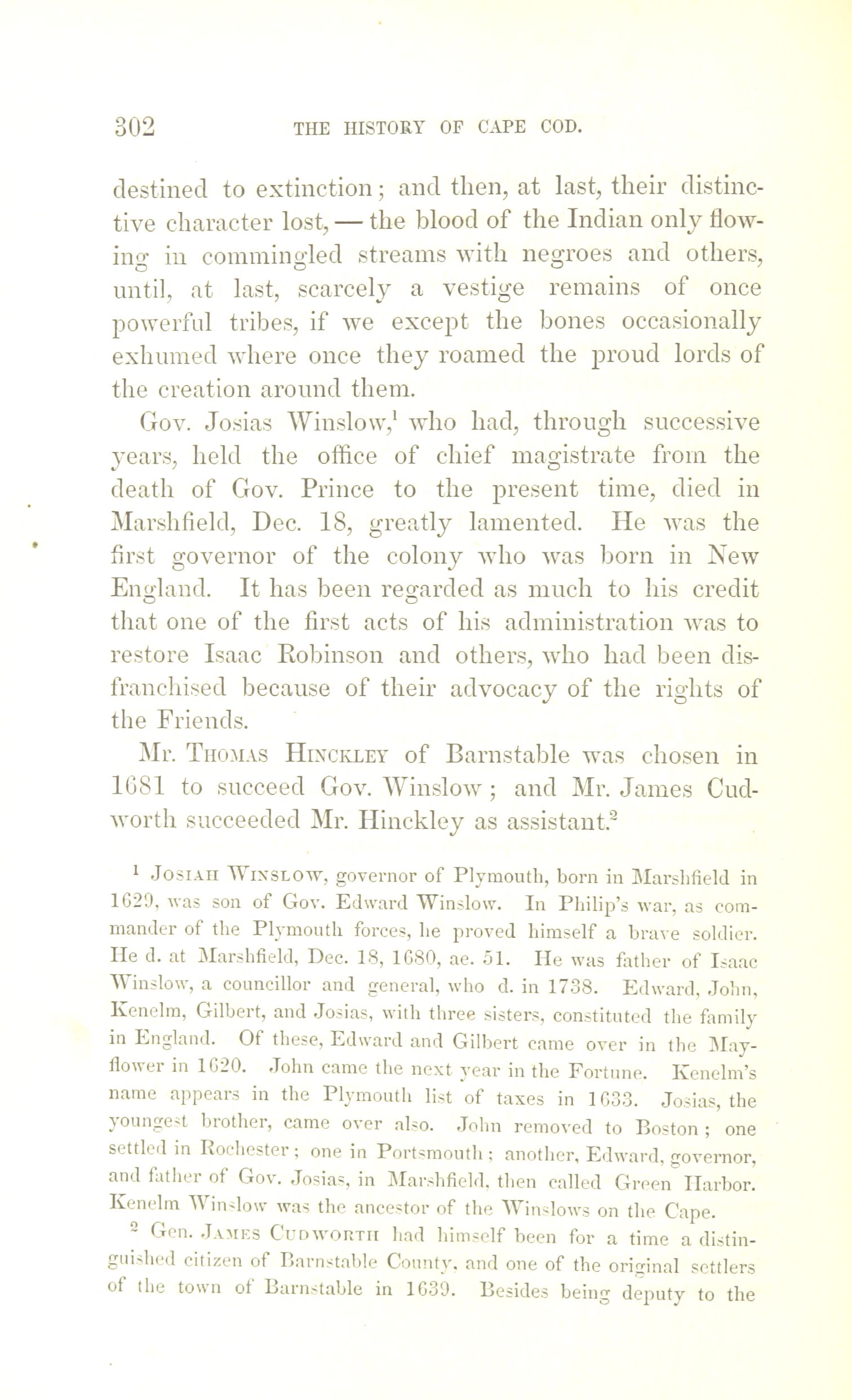 302 THE HISTORY OF CAPE COD.

destined to extinction; and then, at last, their distinctive character lost, — the blood of the Indian only flowing in commingled streams with negroes and others, until, at last, scarcely a vestige remains of once powerful tribes, if we except the bones occasionally exhumed where once they roamed the proud lords of the creation around them.

Gov. Josias Winslow,$^1$ who had, through successive years, held the office of chief magistrate from the death of Gov. Prince to the present time, died in Marshfield, Dec. 18, greatly lamented. He was the first governor of the colony who was born in New England. It has been regarded as much to his credit that one of the first acts of his administration was to restore Isaac Robinson and others, who had been disfranchised because of their advocacy of the rights of the Friends.

Mr. Thomas Hinckley of Barnstable was chosen in 1681 to succeed Gov. Winslow; and Mr. James Cudworth succeeded Mr. Hinckley as assistant.$^2$

$^1$ Josiah Winslow, governor of Plymouth, born in Marshfield in 1629, was son of Gov. Edward Winslow. In Philip's war, as commander of the Plymouth forces, he proved himself a brave soldier. He d. at Marshfield, Dec. 18, 1680, ae. 51. He was father of Isaac Winslow, a councillor and general, who d. in 1738. Edward, John, Kenelm, Gilbert, and Josias, with three sisters, constituted the family in England. Of these, Edward and Gilbert came over in the Mayflower in 1620. John came the next year in the Fortune. Kenelm's name appears in the Plymouth list of taxes in 1633. Josias, the youngest brother, came over also. John removed to Boston; one settled in Rochester; one in Portsmouth; another, Edward, governor, and father of Gov. Josias, in Marshfield, then called Green Harbor. Kenelm Winslow was the ancestor of the Winslows on the Cape.

$^2$ Gen. James Cudworth had himself been for a time a distinguished citizen of Barnstable County, and one of the original settlers of the town of Barnstable in 1639. Besides being deputy to the